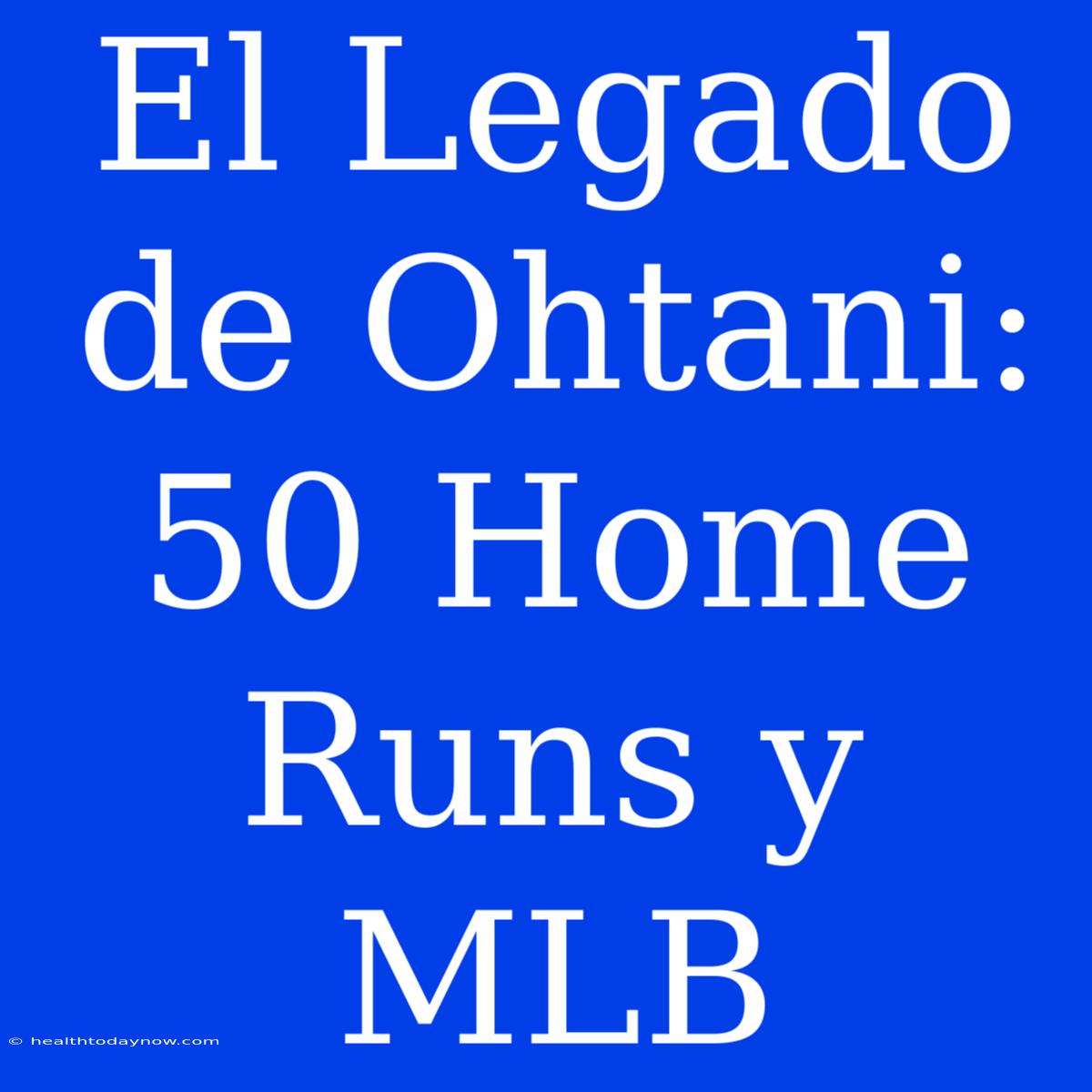 El Legado de Ohtani: 50 Home Runs y MLB

© healthtodaynow.com